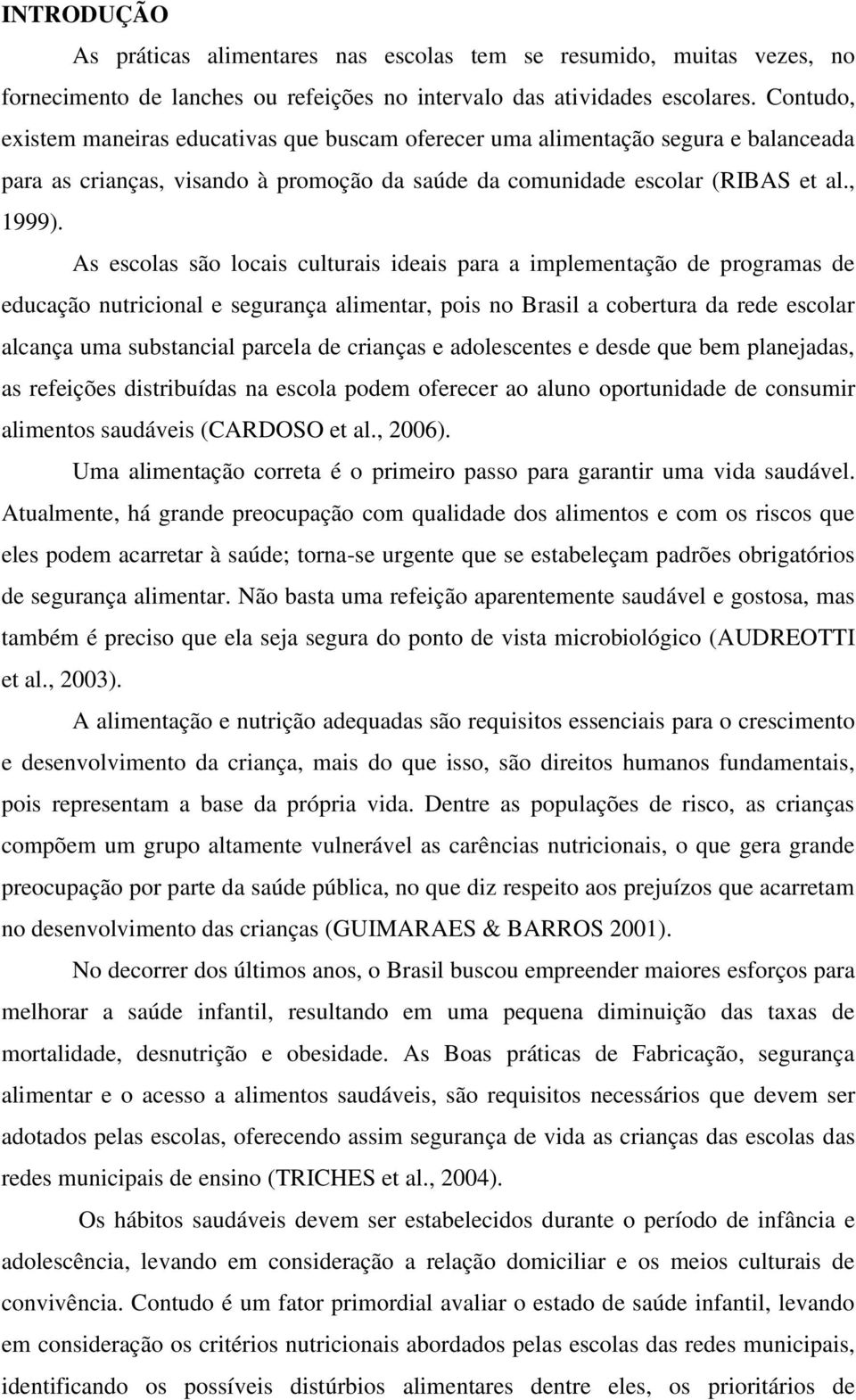 INTRODUÇÃO

As práticas alimentares nas escolas tem se resumido, muitas vezes, no fornecimento de lanches ou refeições no intervalo das atividades escolares. Contudo, existem maneiras educativas que buscam oferecer uma alimentação segura e balanceada para as crianças, visando à promoção da saúde da comunidade escolar (RIBAS et al., 1999).

As escolas são locais culturais ideais para a implementação de programas de educação nutricional e segurança alimentar, pois no Brasil a cobertura da rede escolar alcança uma substancial parcela de crianças e adolescentes e desde que bem planejadas, as refeições distribuídas na escola podem oferecer ao aluno oportunidade de consumir alimentos saudáveis (CARDOSO et al., 2006).

Uma alimentação correta é o primeiro passo para garantir uma vida saudável. Atualmente, há grande preocupação com qualidade dos alimentos e com os riscos que eles podem acarretar à saúde; torna-se urgente que se estabeleçam padrões obrigatórios de segurança alimentar. Não basta uma refeição aparentemente saudável e gostosa, mas também é preciso que ela seja segura do ponto de vista microbiológico (AUDREOTTI et al., 2003).

A alimentação e nutrição adequadas são requisitos essenciais para o crescimento e desenvolvimento da criança, mais do que isso, são direitos humanos fundamentais, pois representam a base da própria vida. Dentre as populações de risco, as crianças compõem um grupo altamente vulnerável as carências nutricionais, o que gera grande preocupação por parte da saúde pública, no que diz respeito aos prejuízos que acarretam no desenvolvimento das crianças (GUIMARAES & BARROS 2001).

No decorrer dos últimos anos, o Brasil buscou empreender maiores esforços para melhorar a saúde infantil, resultando em uma pequena diminuição das taxas de mortalidade, desnutrição e obesidade. As Boas práticas de Fabricação, segurança alimentar e o acesso a alimentos saudáveis, são requisitos necessários que devem ser adotados pelas escolas, oferecendo assim segurança de vida as crianças das escolas das redes municipais de ensino (TRICHES et al., 2004).

Os hábitos saudáveis devem ser estabelecidos durante o período de infância e adolescência, levando em consideração a relação domiciliar e os meios culturais de convivência. Contudo é um fator primordial avaliar o estado de saúde infantil, levando em consideração os critérios nutricionais abordados pelas escolas das redes municipais, identificando os possíveis distúrbios alimentares dentre eles, os prioritários de